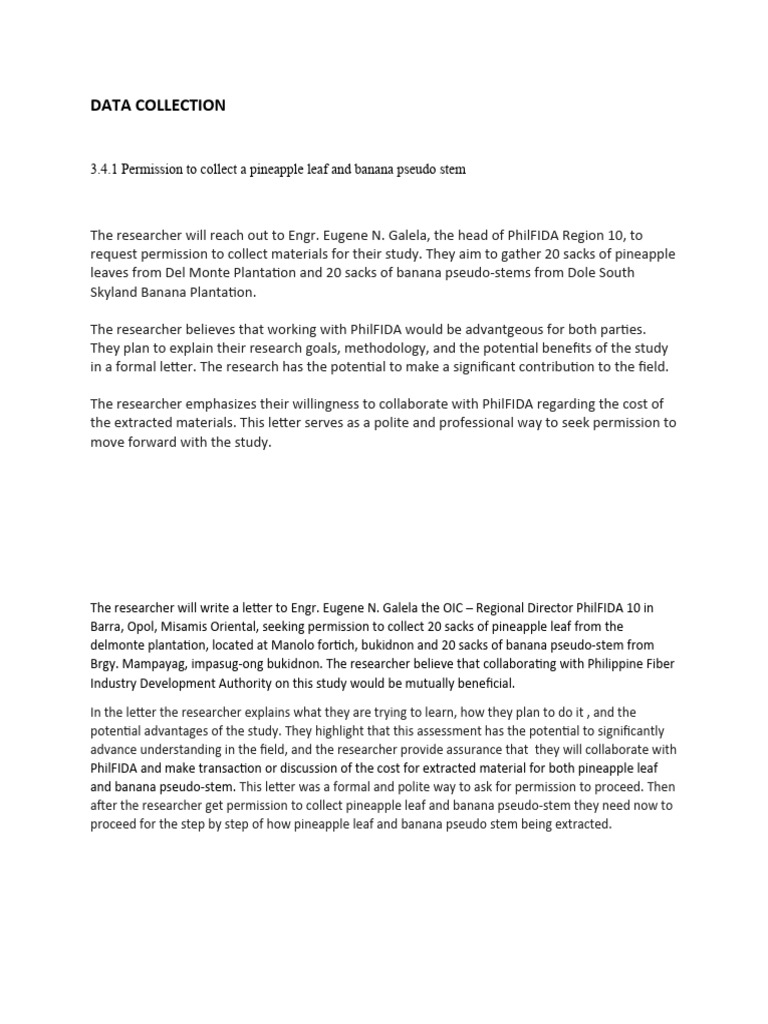 DATA COLLECTION

3.4.1 Permission to collect a pineapple leaf and banana pseudo stem

The researcher will reach out to Engr. Eugene N. Galela, the head of PhilFIDA Region 10, to request permission to collect materials for their study. They aim to gather 20 sacks of pineapple leaves from Del Monte Plantation and 20 sacks of banana pseudo-stems from Dole South Skyland Banana Plantation.

The researcher believes that working with PhilFIDA would be advantgeous for both parties. They plan to explain their research goals, methodology, and the potential benefits of the study in a formal letter. The research has the potential to make a significant contribution to the field.

The researcher emphasizes their willingness to collaborate with PhilFIDA regarding the cost of the extracted materials. This letter serves as a polite and professional way to seek permission to move forward with the study.

The researcher will write a letter to Engr. Eugene N. Galela the OIC – Regional Director PhilFIDA 10 in Barra, Opol, Misamis Oriental, seeking permission to collect 20 sacks of pineapple leaf from the delmonte plantation, located at Manolo fortich, bukidnon and 20 sacks of banana pseudo-stem from Brgy. Mampayag, impasug-ong bukidnon. The researcher believe that collaborating with Philippine Fiber Industry Development Authority on this study would be mutually beneficial.

In the letter the researcher explains what they are trying to learn, how they plan to do it , and the potential advantages of the study. They highlight that this assessment has the potential to significantly advance understanding in the field, and the researcher provide assurance that they will collaborate with PhilFIDA and make transaction or discussion of the cost for extracted material for both pineapple leaf and banana pseudo-stem. This letter was a formal and polite way to ask for permission to proceed. Then after the researcher get permission to collect pineapple leaf and banana pseudo-stem they need now to proceed for the step by step of how pineapple leaf and banana pseudo stem being extracted.